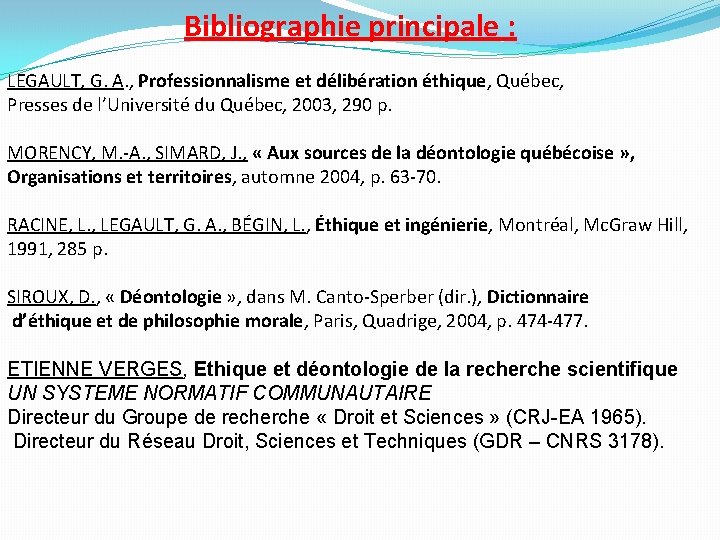 Bibliographie principale :

LEGAULT, G. A., Professionnalisme et délibération éthique, Québec, Presses de l'Université du Québec, 2003, 290 p.

MORENCY, M.-A., SIMARD, J., « Aux sources de la déontologie québécoise », Organisations et territoires, automne 2004, p. 63-70.

RACINE, L., LEGAULT, G. A., BÉGIN, L., Éthique et ingénierie, Montréal, McGraw Hill, 1991, 285 p.

SIROUX, D., « Déontologie », dans M. Canto-Sperber (dir.), Dictionnaire d'éthique et de philosophie morale, Paris, Quadrige, 2004, p. 474-477.

ETIENNE VERGES, Ethique et déontologie de la recherche scientifique
UN SYSTEME NORMATIF COMMUNAUTAIRE
Directeur du Groupe de recherche « Droit et Sciences » (CRJ-EA 1965).
Directeur du Réseau Droit, Sciences et Techniques (GDR – CNRS 3178).